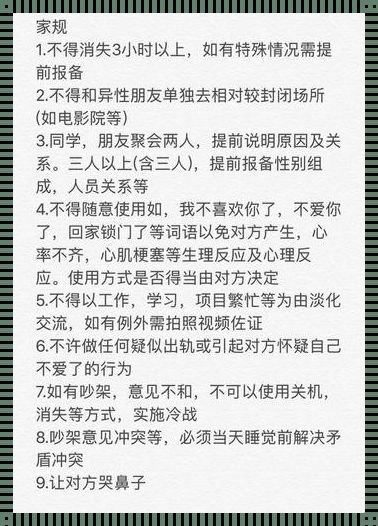 家规
1.不得消失3小时以上，如有特殊情况需提前报备
2.不得和异性朋友单独去相对较封闭场所(如电影院等)
3.同学，朋友聚会两人，提前说明原因及关系。三人以上(含三人)，提前报备性别组成，人员关系等
4.不得随意使用如，我不喜欢你了，不爱你了，回家锁门了等词语以免对方产生，心率不齐，心肌梗塞等生理反应及心理反应。使用方式是否得当由对方决定
5.不得以工作，学习，项目繁忙等为由淡化交流，如有例外需拍照视频佐证
6.不许做任何疑似出轨或引起对方怀疑自己不爱了的行为
7.如有吵架，意见不和，不可以使用关机，消失等方式，实施冷战
8.吵架意见冲突等，必须当天睡觉前解决矛盾冲突
9.让对方哭鼻子